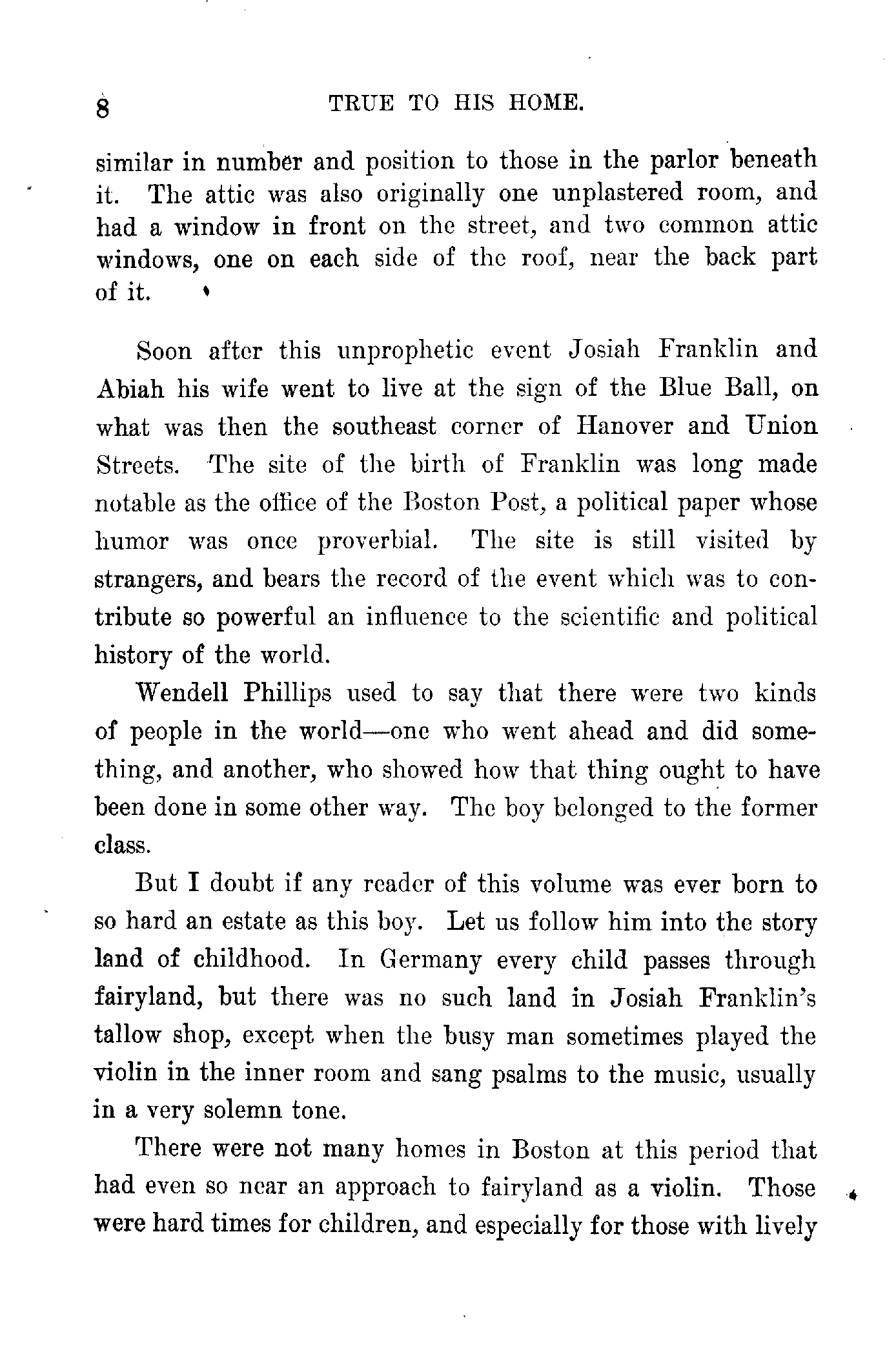 8 TRUE TO HIS HOME.

similar in number and position to those in the parlor beneath it. The attic was also originally one unplastered room, and had a window in front on the street, and two common attic windows, one on each side of the roof, near the back part of it.

Soon after this unprophetic event Josiah Franklin and Abiah his wife went to live at the sign of the Blue Ball, on what was then the southeast corner of Hanover and Union Streets. The site of the birth of Franklin was long made notable as the office of the Boston Post, a political paper whose humor was once proverbial. The site is still visited by strangers, and bears the record of the event which was to contribute so powerful an influence to the scientific and political history of the world.

Wendell Phillips used to say that there were two kinds of people in the world—one who went ahead and did something, and another, who showed how that thing ought to have been done in some other way. The boy belonged to the former class.

But I doubt if any reader of this volume was ever born to so hard an estate as this boy. Let us follow him into the story land of childhood. In Germany every child passes through fairyland, but there was no such land in Josiah Franklin's tallow shop, except when the busy man sometimes played the violin in the inner room and sang psalms to the music, usually in a very solemn tone.

There were not many homes in Boston at this period that had even so near an approach to fairyland as a violin. Those were hard times for children, and especially for those with lively